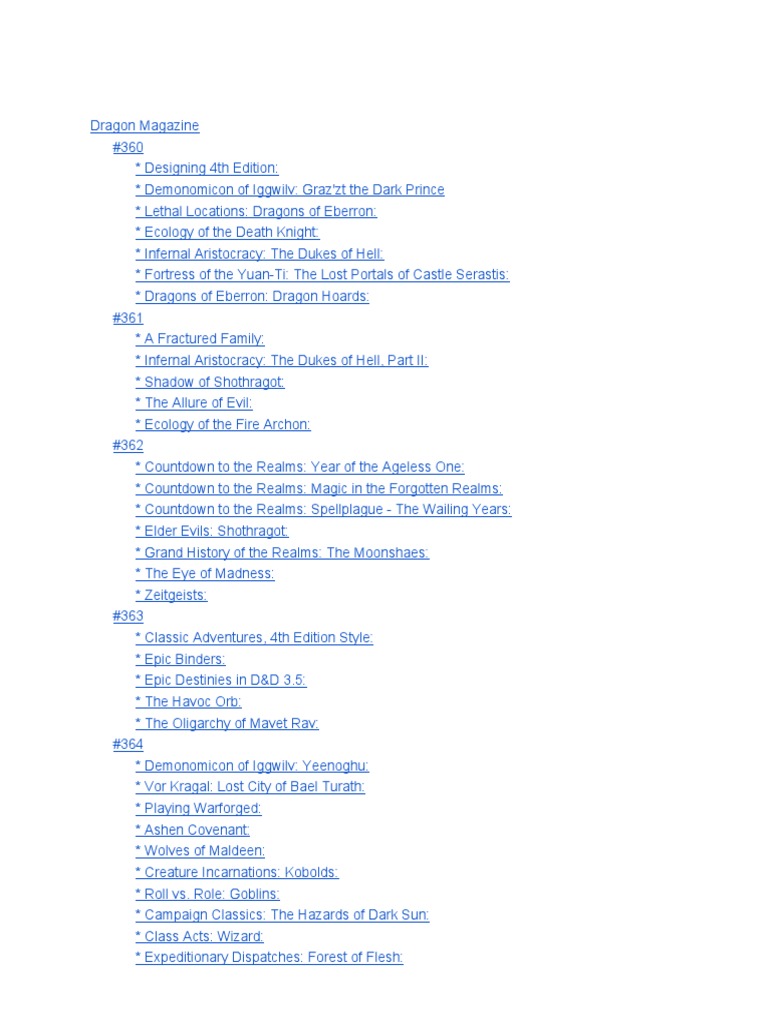 Dragon Magazine

#360

* Designing 4th Edition:

* Demonomicon of Iggwilv: Graz'zt the Dark Prince

* Lethal Locations: Dragons of Eberron:

* Ecology of the Death Knight:

* Infernal Aristocracy: The Dukes of Hell:

* Fortress of the Yuan-Ti: The Lost Portals of Castle Serastis:

* Dragons of Eberron: Dragon Hoards:

#361

* A Fractured Family:

* Infernal Aristocracy: The Dukes of Hell, Part II:

* Shadow of Shothragot:

* The Allure of Evil:

* Ecology of the Fire Archon:

#362

* Countdown to the Realms: Year of the Ageless One:

* Countdown to the Realms: Magic in the Forgotten Realms:

* Countdown to the Realms: Spellplague - The Wailing Years:

* Elder Evils: Shothragot:

* Grand History of the Realms: The Moonshaes:

* The Eye of Madness:

* Zeitgeists:

#363

* Classic Adventures, 4th Edition Style:

* Epic Binders:

* Epic Destinies in D&D 3.5:

* The Havoc Orb:

* The Oligarchy of Mavet Rav:

#364

* Demonomicon of Iggwilv: Yeenoghu:

* Vor Kragal: Lost City of Bael Turath:

* Playing Warforged:

* Ashen Covenant:

* Wolves of Maldeen:

* Creature Incarnations: Kobolds:

* Roll vs. Role: Goblins:

* Campaign Classics: The Hazards of Dark Sun:

* Class Acts: Wizard:

* Expeditionary Dispatches: Forest of Flesh: